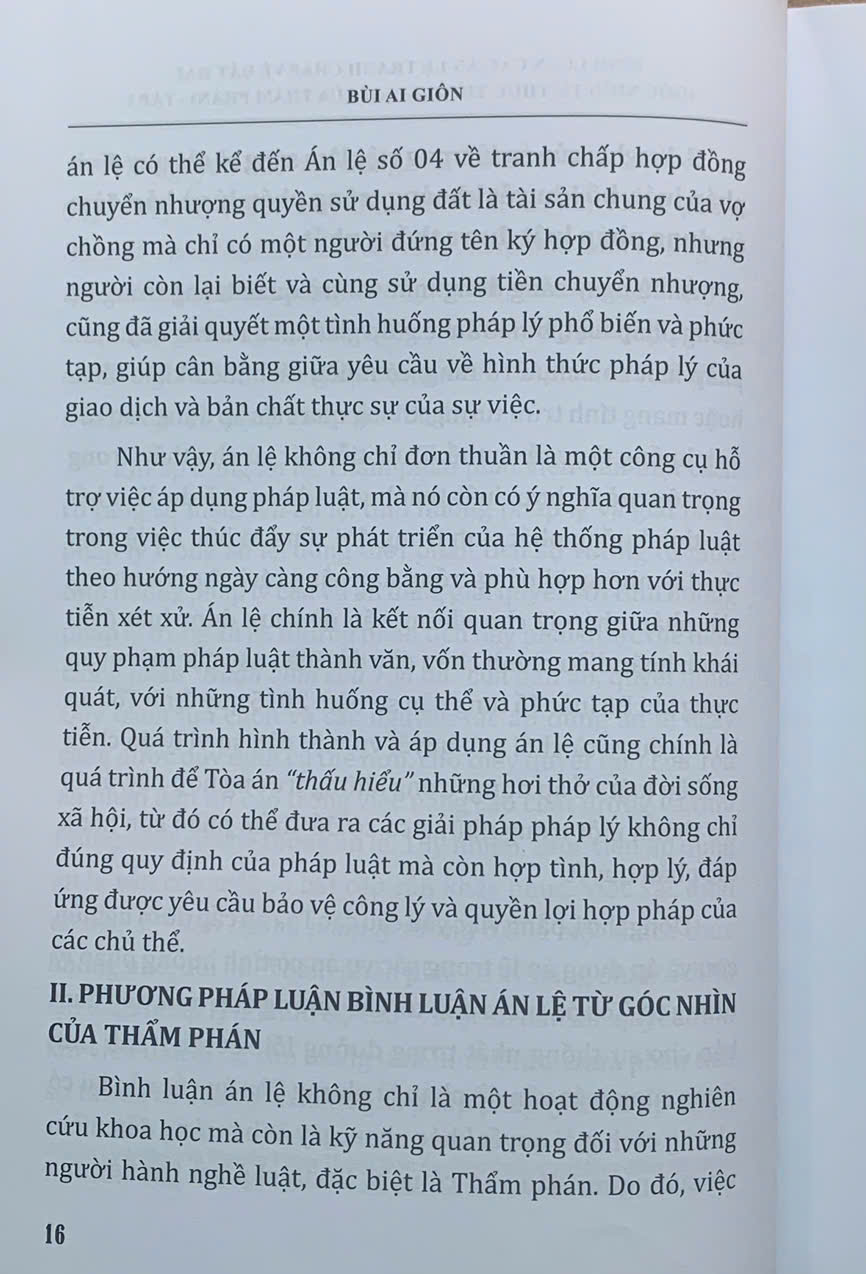 BÙI AI GIÔN

án lệ có thể kể đến Án lệ số 04 về tranh chấp hợp đồng chuyển nhượng quyền sử dụng đất là tài sản chung của vợ chồng mà chỉ có một người đứng tên ký hợp đồng, nhưng người còn lại biết và cùng sử dụng tiền chuyển nhượng, cũng đã giải quyết một tình huống pháp lý phổ biến và phức tạp, giúp cân bằng giữa yêu cầu về hình thức pháp lý của giao dịch và bản chất thực sự của sự việc.

Như vậy, án lệ không chỉ đơn thuần là một công cụ hỗ trợ việc áp dụng pháp luật, mà nó còn có ý nghĩa quan trọng trong việc thúc đẩy sự phát triển của hệ thống pháp luật theo hướng ngày càng công bằng và phù hợp hơn với thực tiễn xét xử. Án lệ chính là kết nối quan trọng giữa những quy phạm pháp luật thành văn, vốn thường mang tính khái quát, với những tình huống cụ thể và phức tạp của thực tiễn. Quá trình hình thành và áp dụng án lệ cũng chính là quá trình để Tòa án "thấu hiểu" những hơi thở của đời sống xã hội, từ đó có thể đưa ra các giải pháp pháp lý không chỉ đúng quy định của pháp luật mà còn hợp tình, hợp lý, đáp ứng được yêu cầu bảo vệ công lý và quyền lợi hợp pháp của các chủ thể.

II. PHƯƠNG PHÁP LUẬN BÌNH LUẬN ÁN LỆ TỪ GÓC NHÌN CỦA THẨM PHÁN

Bình luận án lệ không chỉ là một hoạt động nghiên cứu khoa học mà còn là kỹ năng quan trọng đối với những người hành nghề luật, đặc biệt là Thẩm phán. Do đó, việc

16